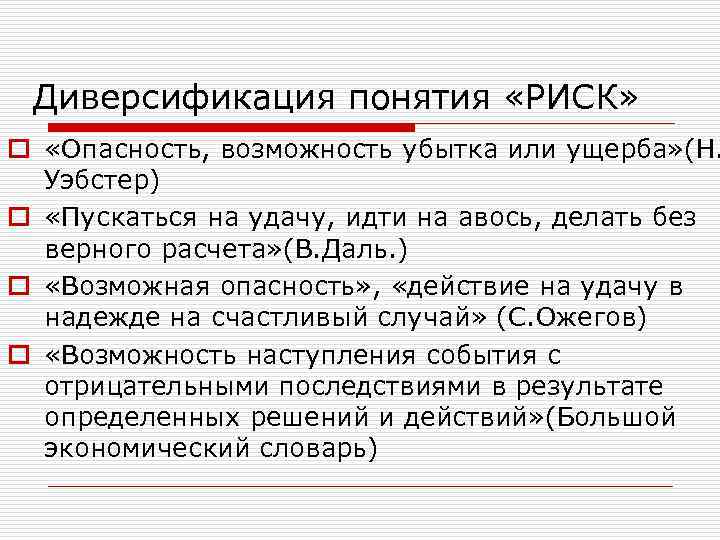 Диверсификация понятия «РИСК»

«Опасность, возможность убытка или ущерба»(Н. Уэбстер)

«Пускаться на удачу, идти на авось, делать без верного расчета»(В.Даль.)

«Возможная опасность», «действие на удачу в надежде на счастливый случай» (С.Ожегов)

«Возможность наступления события с отрицательными последствиями в результате определенных решений и действий»(Большой экономический словарь)